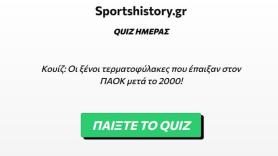 Sportshistory.gr

QUIZ ΗΜΕΡΑΣ

Κουίζ: Οι ξένοι τερματοφύλακες που έπαιξαν στον ΠΑΟΚ μετά το 2000!

ΠΑΙΞΤΕ ΤΟ QUIZ